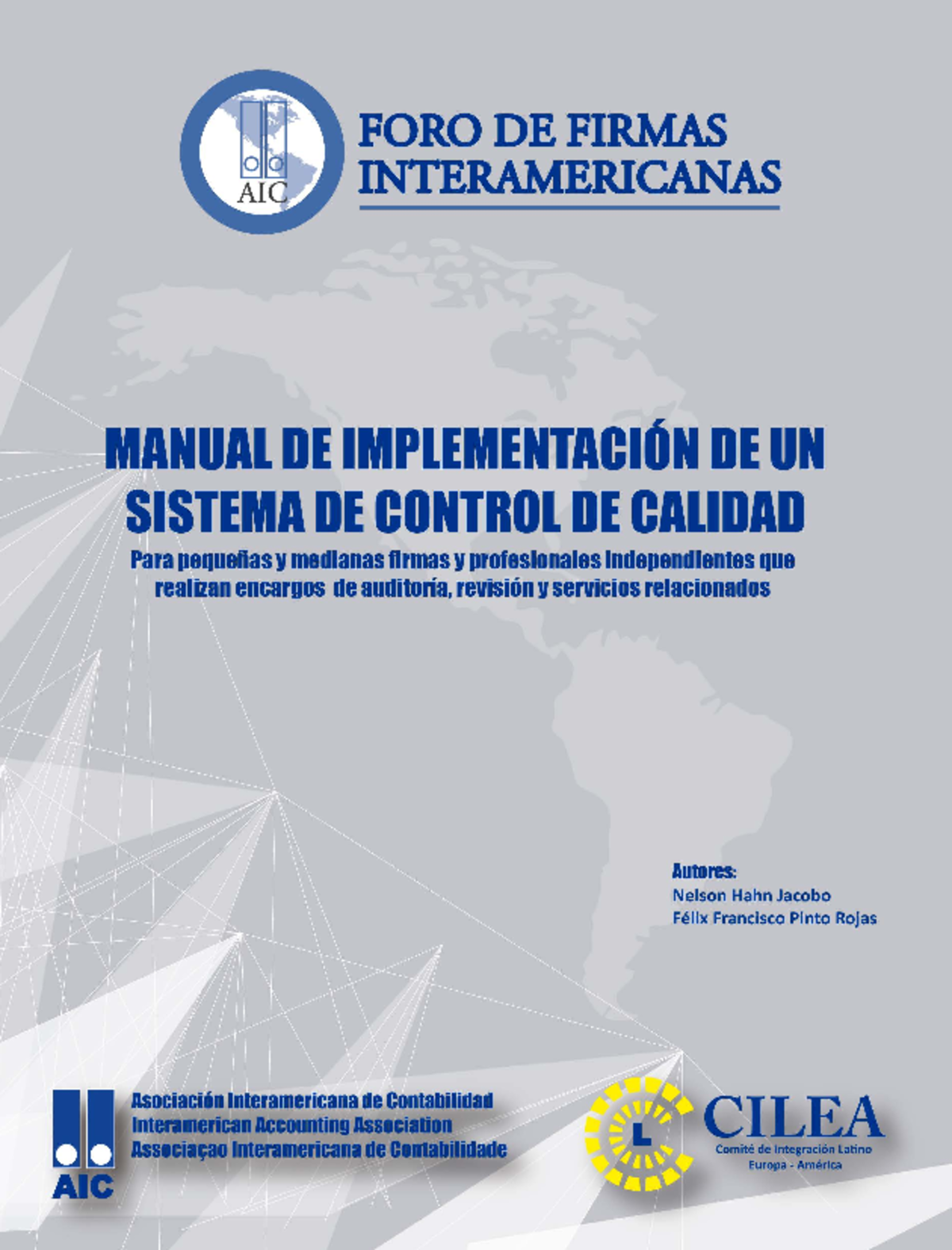 AIC

FORO DE FIRMAS INTERAMERICANAS

MANUAL DE IMPLEMENTACIÓN DE UN SISTEMA DE CONTROL DE CALIDAD

Para pequeñas y medianas firmas y profesionales independientes que realizan encargos de auditoría, revisión y servicios relacionados

Autores:
Nelson Hahn Jacobo
Félix Francisco Pinto Rojas

AIC

Asociación Interamericana de Contabilidad
Interamerican Accounting Association
Associaçao Interamericana de Contabilidade

L

CILEA
Comité de Integración Latino
Europa - América